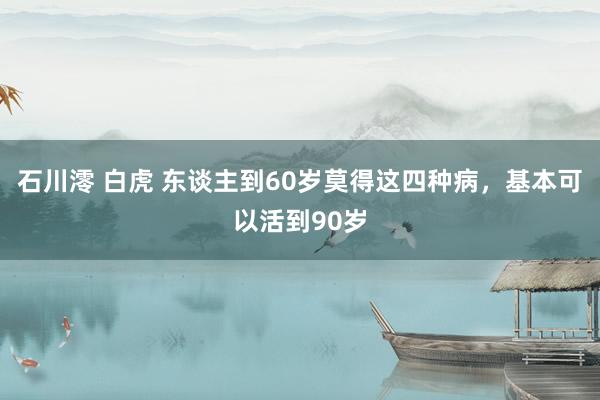 石川澪 白虎 东谈主到60岁莫得这四种病，基本可以活到90岁